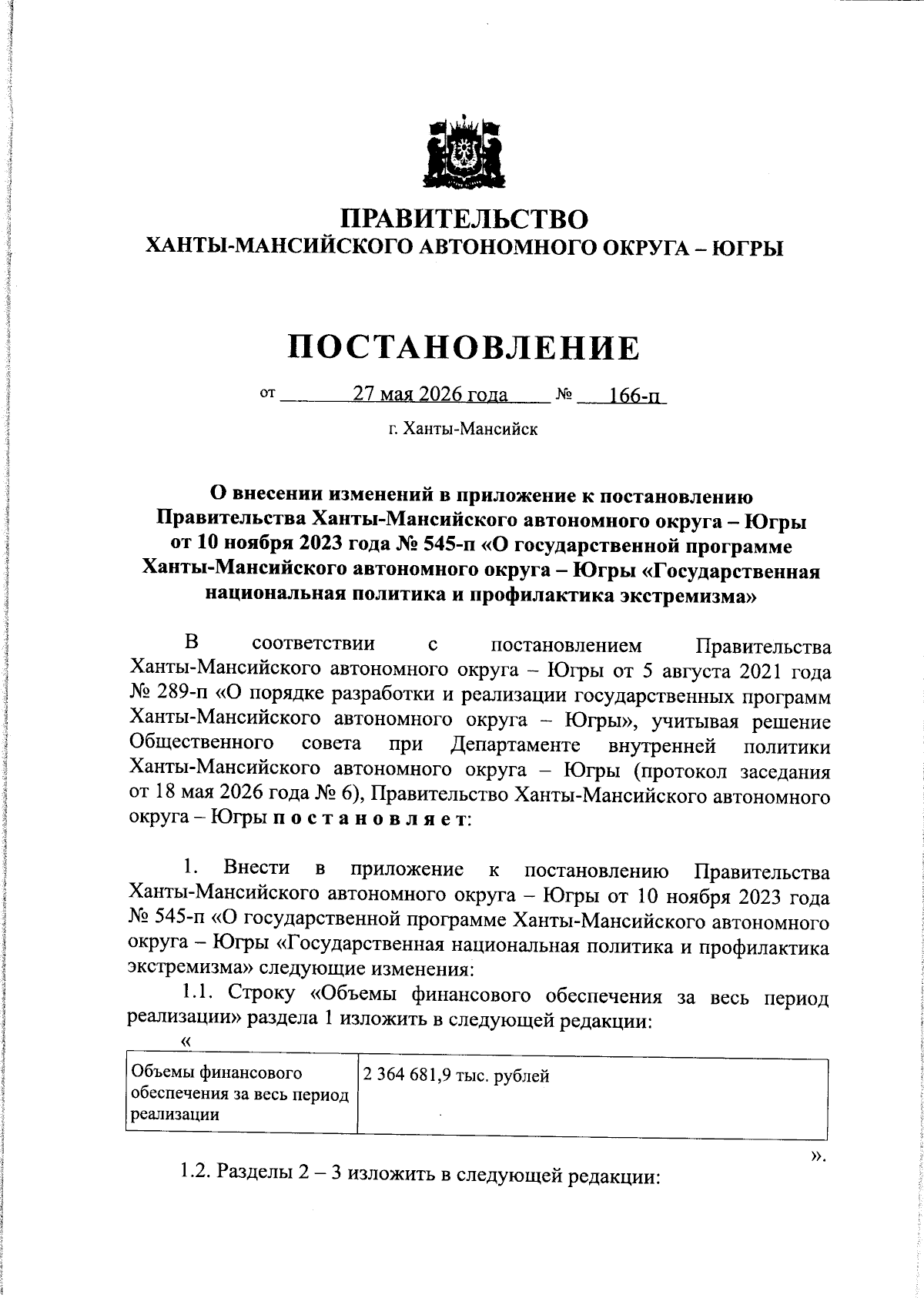 ПРАВИТЕЛЬСТВО
ХАНТЫ-МАНСИЙСКОГО АВТОНОМНОГО ОКРУГА – ЮГРЫ

ПОСТАНОВЛЕНИЕ

от 27 мая 2026 года № 166-п

г. Ханты-Мансийск

О внесении изменений в приложение к постановлению Правительства Ханты-Мансийского автономного округа – Югры от 10 ноября 2023 года № 545-п «О государственной программе Ханты-Мансийского автономного округа – Югры «Государственная национальная политика и профилактика экстремизма»

В соответствии с постановлением Правительства Ханты-Мансийского автономного округа – Югры от 5 августа 2021 года № 289-п «О порядке разработки и реализации государственных программ Ханты-Мансийского автономного округа – Югры», учитывая решение Общественного совета при Департаменте внутренней политики Ханты-Мансийского автономного округа – Югры (протокол заседания от 18 мая 2026 года № 6), Правительство Ханты-Мансийского автономного округа – Югры п о с т а н о в л я е т:

1. Внести в приложение к постановлению Правительства Ханты-Мансийского автономного округа – Югры от 10 ноября 2023 года № 545-п «О государственной программе Ханты-Мансийского автономного округа – Югры «Государственная национальная политика и профилактика экстремизма» следующие изменения:
1.1. Строку «Объемы финансового обеспечения за весь период реализации» раздела 1 изложить в следующей редакции:
«

| Объемы финансового обеспечения за весь период реализации | 2 364 681,9 тыс. рублей |
|---|---|

».
1.2. Разделы 2 – 3 изложить в следующей редакции: